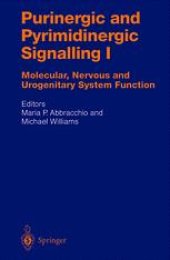 Purinergic and Pyrimidinergic Signalling I

Molecular, Nervous and Urogenitary System Function

Editors
Maria P. Abbracchio and
Michael Williams

Springer